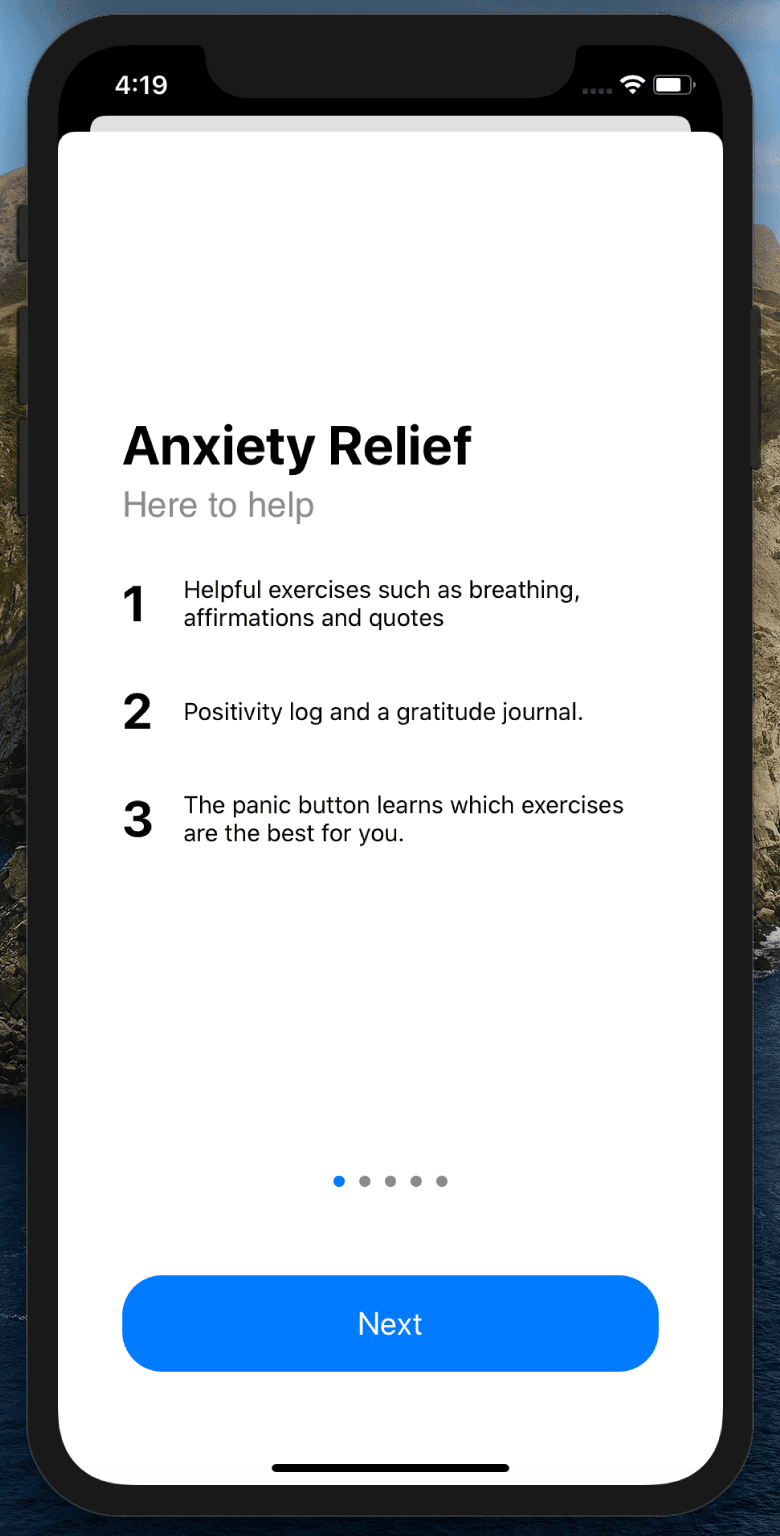 4:19

Anxiety Relief
Here to help

1 Helpful exercises such as breathing, affirmations and quotes

2 Positivity log and a gratitude journal.

3 The panic button learns which exercises are the best for you.

Next